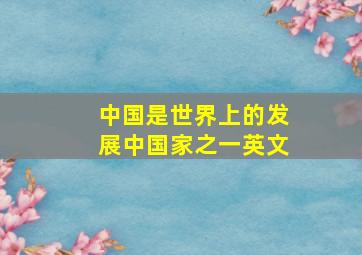 中国是世界上的发展中国家之一英文